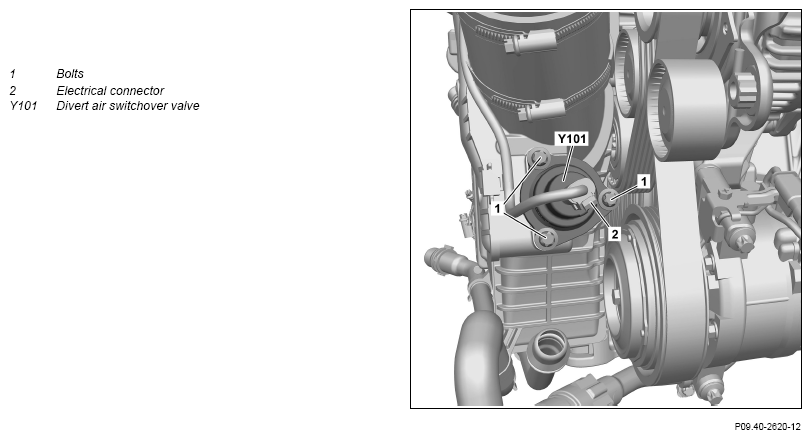 1 Bolts
2 Electrical connector
Y101 Divert air switchover valve

Y101
1
1
2

P09.40-2620-12